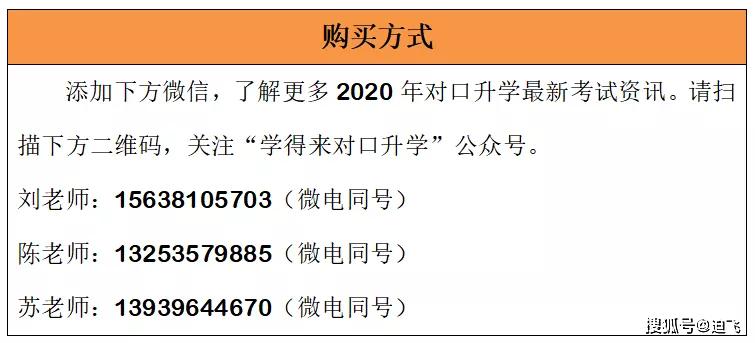 购买方式

添加下方微信，了解更多 2020 年对口升学最新考试资讯。请扫描下方二维码，关注“学得来对口升学”公众号。

刘老师：15638105703（微电同号）

陈老师：13253579885（微电同号）

苏老师：13939644670（微电同号）

搜狐号@迪飞